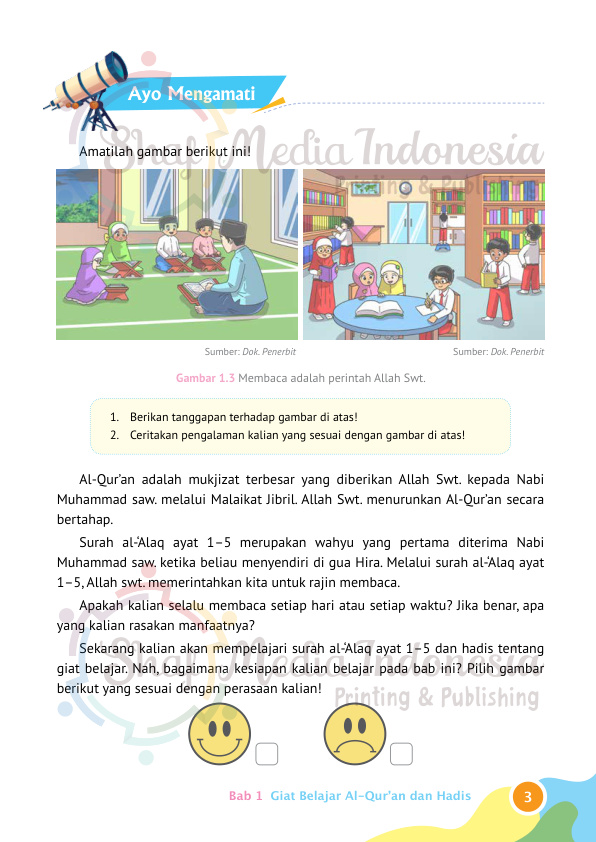 Ayo Mengamati

Shaf Media Indonesia
Printing & Publishing

Amatilah gambar berikut ini!

Sumber: Dok. Penerbit

Sumber: Dok. Penerbit

Gambar 1.3 Membaca adalah perintah Allah Swt.

1. Berikan tanggapan terhadap gambar di atas!
2. Ceritakan pengalaman kalian yang sesuai dengan gambar di atas!

Al-Qur'an adalah mukjizat terbesar yang diberikan Allah Swt. kepada Nabi Muhammad saw. melalui Malaikat Jibril. Allah Swt. menurunkan Al-Qur'an secara bertahap.

Surah al-'Alaq ayat 1–5 merupakan wahyu yang pertama diterima Nabi Muhammad saw. ketika beliau menyendiri di gua Hira. Melalui surah al-'Alaq ayat 1–5, Allah swt. memerintahkan kita untuk rajin membaca.

Apakah kalian selalu membaca setiap hari atau setiap waktu? Jika benar, apa yang kalian rasakan manfaatnya?

Sekarang kalian akan mempelajari surah al-'Alaq ayat 1–5 dan hadis tentang giat belajar. Nah, bagaimana kesiapan kalian belajar pada bab ini? Pilih gambar berikut yang sesuai dengan perasaan kalian!

Shaf Media Indonesia
Printing & Publishing

Bab 1 Giat Belajar Al-Qur'an dan Hadis 3